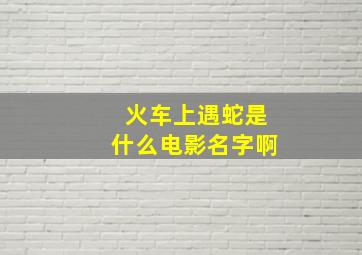 火车上遇蛇是
什么电影名字啊